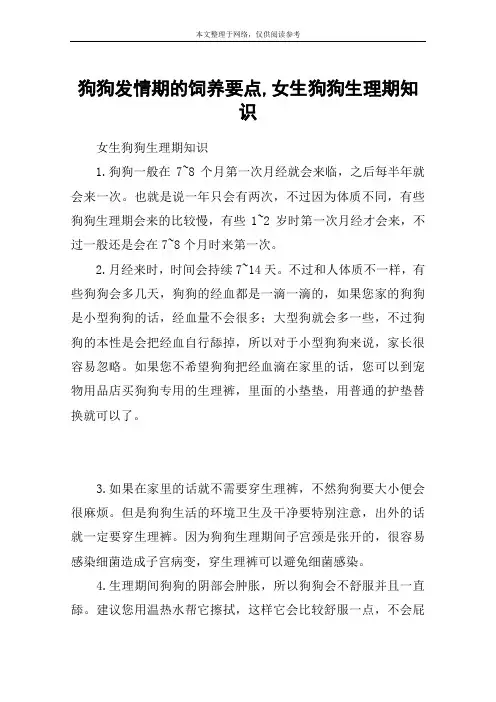 本文整理于网络，仅供阅读参考

狗狗发情期的饲养要点,女生狗狗生理期知识

女生狗狗生理期知识

1.狗狗一般在 7~8 个月第一次月经就会来临，之后每半年就会来一次。也就是说一年只会有两次，不过因为体质不同，有些狗狗生理期会来的比较慢，有些 1~2 岁时第一次月经才会来，不过一般还是会在 7~8 个月时来第一次。

2.月经来时，时间会持续 7~14 天。不过和人体质不一样，有些狗狗会多几天，狗狗的经血都是一滴一滴的，如果您家的狗狗是小型狗狗的话，经血量不会很多；大型狗就会多一些，不过狗狗的本性是会把经血自行舔掉，所以对于小型狗狗来说，家长很容易忽略。如果您不希望狗狗把经血滴在家里的话，您可以到宠物用品店买狗狗专用的生理裤，里面的小垫垫，用普通的护垫替换就可以了。

3.如果在家里的话就不需要穿生理裤，不然狗狗要大小便会很麻烦。但是狗狗生活的环境卫生及干净要特别注意，出外的话就一定要穿生理裤。因为狗狗生理期间子宫颈是张开的，很容易感染细菌造成子宫病变，穿生理裤可以避免细菌感染。

4.生理期间狗狗的阴部会肿胀，所以狗狗会不舒服并且一直舔。建议您用温热水帮它擦拭，这样它会比较舒服一点，不会屁